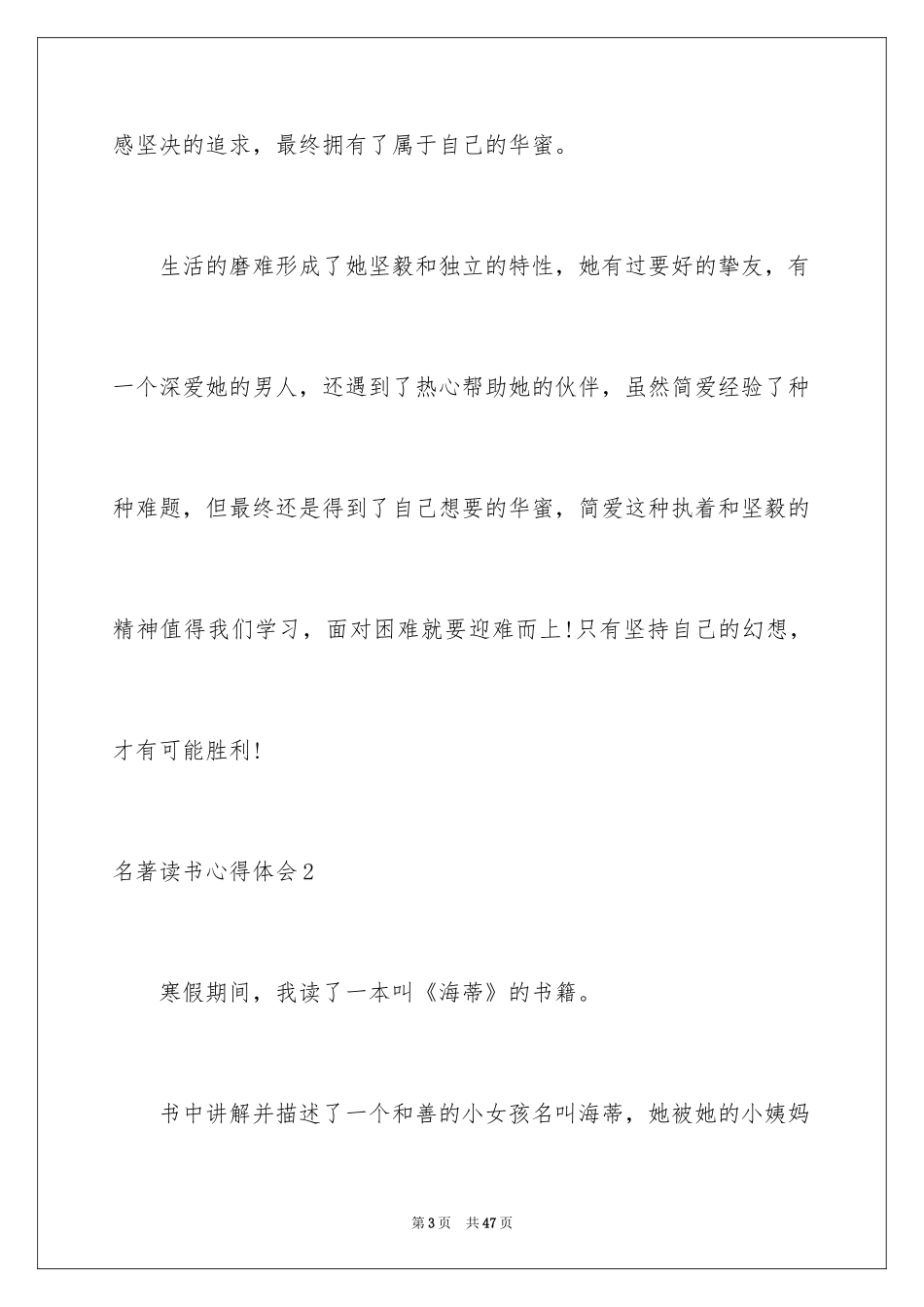 感坚决的追求，最终拥有了属于自己的华蜜。

生活的磨难形成了她坚毅和独立的特性，她有过要好的挚友，有一个深爱她的男人，还遇到了热心帮助她的伙伴，虽然简爱经验了种种难题，但最终还是得到了自己想要的华蜜，简爱这种执着和坚毅的精神值得我们学习，面对困难就要迎难而上!只有坚持自己的幻想，才有可能胜利!

名著读书心得体会2

寒假期间，我读了一本叫《海蒂》的书籍。

书中讲解并描述了一个和善的小女孩名叫海蒂，她被她的小姨妈

第3页　共47页